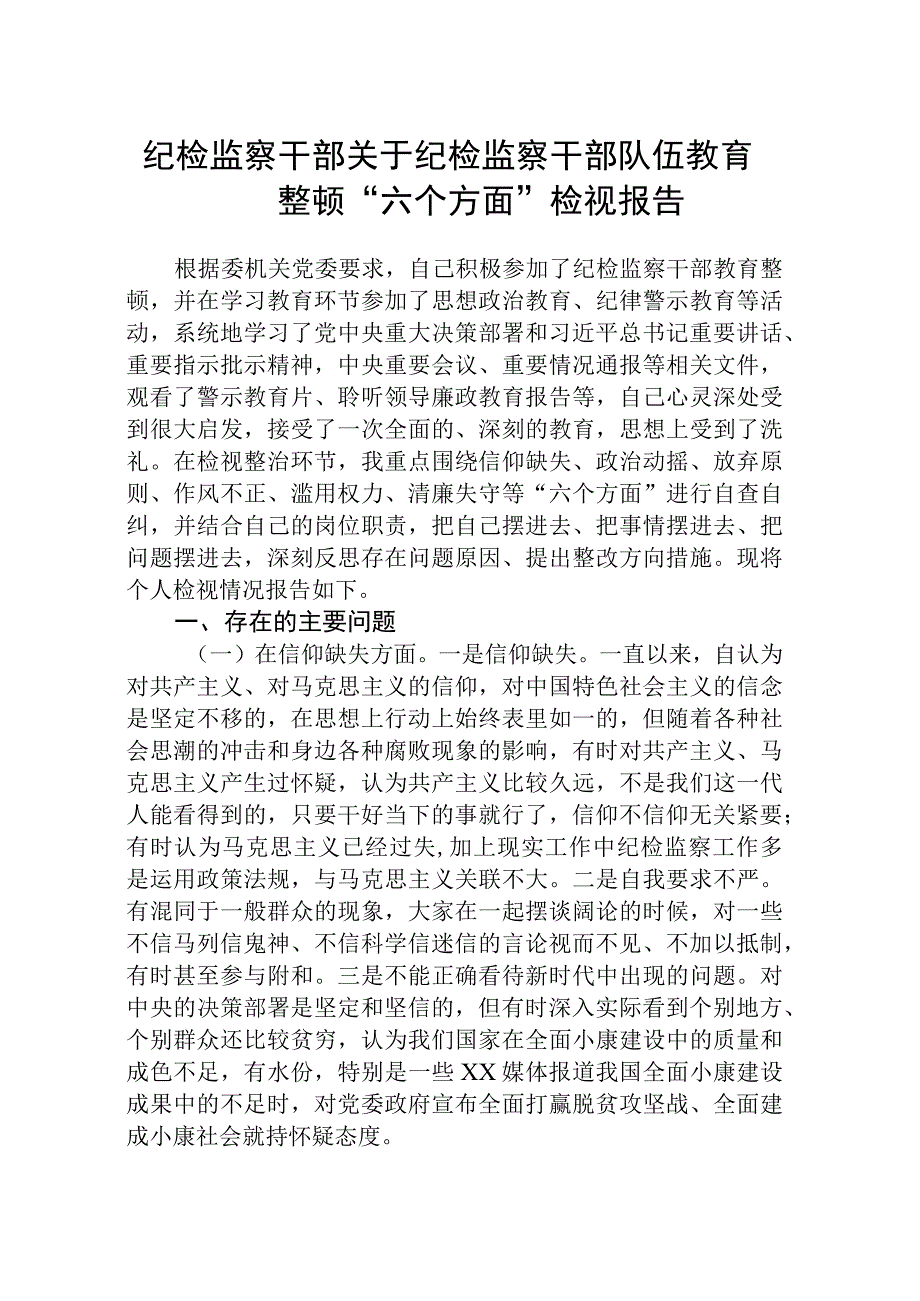 纪检监察干部关于纪检监察干部队伍教育整顿“六个方面”检视报告

根据委机关党委要求，自己积极参加了纪检监察干部教育整顿，并在学习教育环节参加了思想政治教育、纪律警示教育等活动，系统地学习了党中央重大决策部署和习近平总书记重要讲话、重要指示批示精神，中央重要会议、重要情况通报等相关文件，观看了警示教育片、聆听领导廉政教育报告等，自己心灵深处受到很大启发，接受了一次全面的、深刻的教育，思想上受到了洗礼。在检视整治环节，我重点围绕信仰缺失、政治动摇、放弃原则、作风不正、滥用权力、清廉失守等“六个方面”进行自查自纠，并结合自己的岗位职责，把自己摆进去、把事情摆进去、把问题摆进去，深刻反思存在问题原因、提出整改方向措施。现将个人检视情况报告如下。

一、存在的主要问题

（一）在信仰缺失方面。一是信仰缺失。一直以来，自认为对共产主义、对马克思主义的信仰，对中国特色社会主义的信念是坚定不移的，在思想上行动上始终表里如一的，但随着各种社会思潮的冲击和身边各种腐败现象的影响，有时对共产主义、马克思主义产生过怀疑，认为共产主义比较久远，不是我们这一代人能看得到的，只要干好当下的事就行了，信仰不信仰无关紧要；有时认为马克思主义已经过失,加上现实工作中纪检监察工作多是运用政策法规，与马克思主义关联不大。二是自我要求不严。有混同于一般群众的现象，大家在一起摆谈阔论的时候，对一些不信马列信鬼神、不信科学信迷信的言论视而不见、不加以抵制，有时甚至参与附和。三是不能正确看待新时代中出现的问题。对中央的决策部署是坚定和坚信的，但有时深入实际看到个别地方、个别群众还比较贫穷，认为我们国家在全面小康建设中的质量和成色不足，有水份，特别是一些XX媒体报道我国全面小康建设成果中的不足时，对党委政府宣布全面打赢脱贫攻坚战、全面建成小康社会就持怀疑态度。